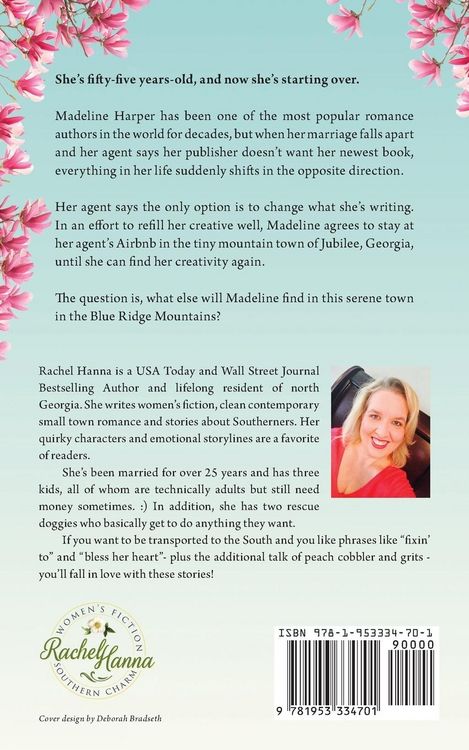 She's fifty-five years-old, and now she's starting over.

Madeline Harper has been one of the most popular romance authors in the world for decades, but when her marriage falls apart and her agent says her publisher doesn't want her newest book, everything in her life suddenly shifts in the opposite direction.

Her agent says the only option is to change what she's writing. In an effort to refill her creative well, Madeline agrees to stay at her agent's Airbnb in the tiny mountain town of Jubilee, Georgia, until she can find her creativity again.

The question is, what else will Madeline find in this serene town in the Blue Ridge Mountains?

Rachel Hanna is a USA Today and Wall Street Journal Bestselling Author and lifelong resident of north Georgia. She writes women's fiction, clean contemporary small town romance and stories about Southerners. Her quirky characters and emotional storylines are a favorite of readers.

She's been married for over 25 years and has three kids, all of whom are technically adults but still need money sometimes. :) In addition, she has two rescue doggies who basically get to do anything they want.

If you want to be transported to the South and you like phrases like "fixin' to" and "bless her heart"- plus the additional talk of peach cobbler and grits - you'll fall in love with these stories!

WOMEN'S FICTION
Rachel Hanna
SOUTHERN CHARM

ISBN 978-1-953334-70-1
90000
9 781953 334701

Cover design by Deborah Bradseth